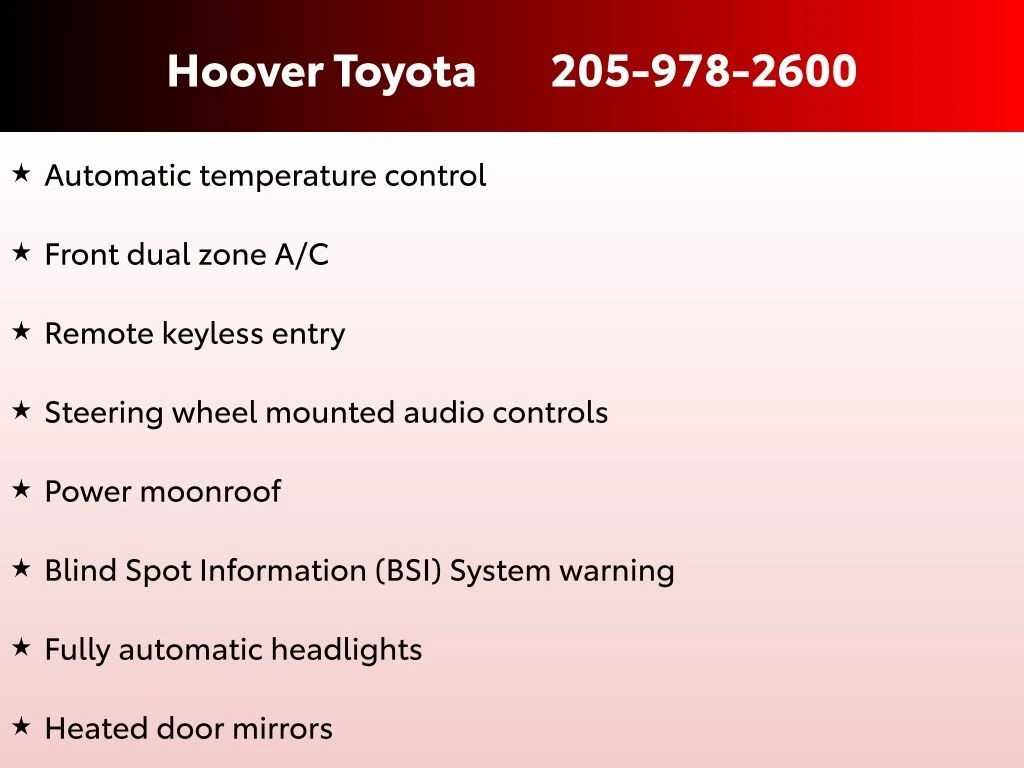 Hoover Toyota 205-978-2600

★ Automatic temperature control

★ Front dual zone A/C

★ Remote keyless entry

★ Steering wheel mounted audio controls

★ Power moonroof

★ Blind Spot Information (BSI) System warning

★ Fully automatic headlights

★ Heated door mirrors